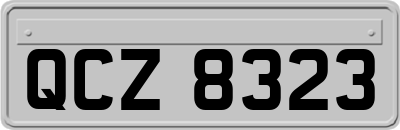 QCZ 8323